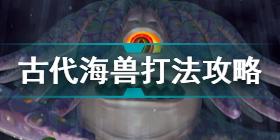 古代海兽打法攻略